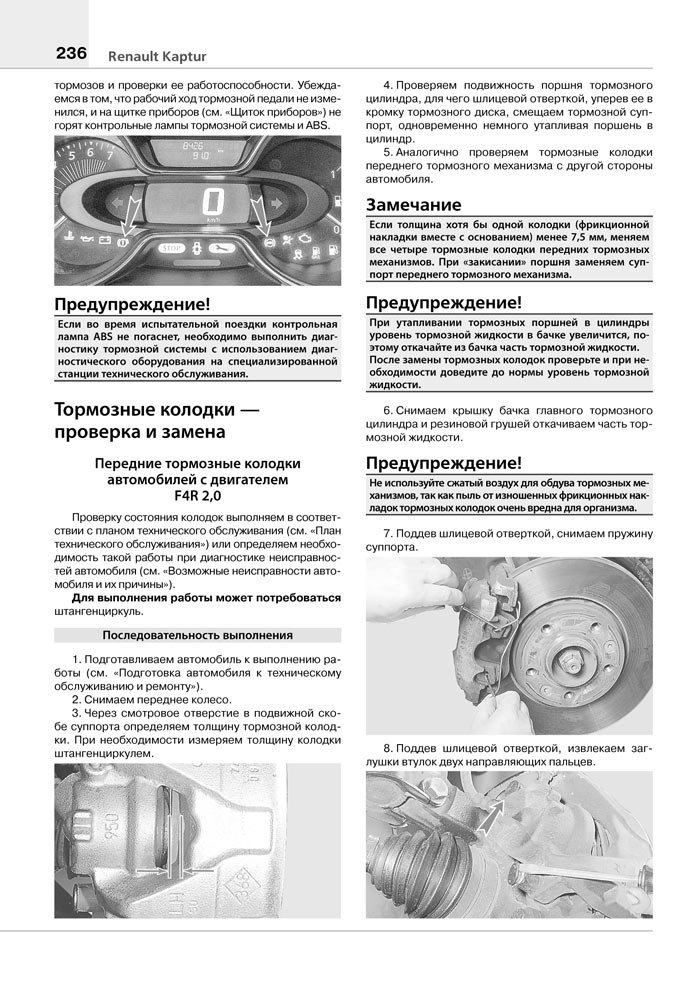 236 Renault Kaptur

тормозов и проверки ее работоспособности. Убеждаемся в том, что рабочий ход тормозной педали не изменился, и на щитке приборов (см. «Щиток приборов») не горят контрольные лампы тормозной системы и ABS.

Предупреждение!

Если во время испытательной поездки контрольная лампа ABS не погаснет, необходимо выполнить диагностику тормозной системы с использованием диагностического оборудования на специализированной станции технического обслуживания.

Тормозные колодки — проверка и замена

Передние тормозные колодки автомобилей с двигателем F4R 2,0

Проверку состояния колодок выполняем в соответствии с планом технического обслуживания (см. «План технического обслуживания») или определяем необходимость такой работы при диагностике неисправностей автомобиля (см. «Возможные неисправности автомобиля и их причины»).

Для выполнения работы может потребоваться штангенциркуль.

Последовательность выполнения

1. Подготавливаем автомобиль к выполнению работы (см. «Подготовка автомобиля к техническому обслуживанию и ремонту»).

2. Снимаем переднее колесо.

3. Через смотровое отверстие в подвижной скобе суппорта определяем толщину тормозной колодки. При необходимости измеряем толщину колодки штангенциркулем.

4. Проверяем подвижность поршня тормозного цилиндра, для чего шлицевой отверткой, уперев ее в кромку тормозного диска, смещаем тормозной суппорт, одновременно немного утапливая поршень в цилиндр.

5. Аналогично проверяем тормозные колодки переднего тормозного механизма с другой стороны автомобиля.

Замечание

Если толщина хотя бы одной колодки (фрикционной накладки вместе с основанием) менее 7,5 мм, меняем все четыре тормозные колодки передних тормозных механизмов. При «закисании» поршня заменяем суппорт переднего тормозного механизма.

Предупреждение!

При утапливании тормозных поршней в цилиндры уровень тормозной жидкости в бачке увеличится, поэтому откачайте из бачка часть тормозной жидкости. После замены тормозных колодок проверьте и при необходимости доведите до нормы уровень тормозной жидкости.

6. Снимаем крышку бачка главного тормозного цилиндра и резиновой грушей откачиваем часть тормозной жидкости.

Предупреждение!

Не используйте сжатый воздух для обдува тормозных механизмов, так как пыль от изношенных фрикционных накладок тормозных колодок очень вредна для организма.

7. Поддев шлицевой отверткой, снимаем пружину суппорта.

8. Поддев шлицевой отверткой, извлекаем заглушки втулок двух направляющих пальцев.